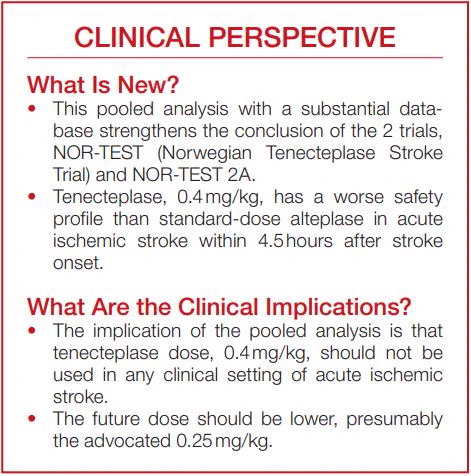 CLINICAL PERSPECTIVE

What Is New?

• This pooled analysis with a substantial database strengthens the conclusion of the 2 trials, NOR-TEST (Norwegian Tenecteplase Stroke Trial) and NOR-TEST 2A.
• Tenecteplase, 0.4 mg/kg, has a worse safety profile than standard-dose alteplase in acute ischemic stroke within 4.5 hours after stroke onset.

What Are the Clinical Implications?

• The implication of the pooled analysis is that tenecteplase dose, 0.4 mg/kg, should not be used in any clinical setting of acute ischemic stroke.
• The future dose should be lower, presumably the advocated 0.25 mg/kg.